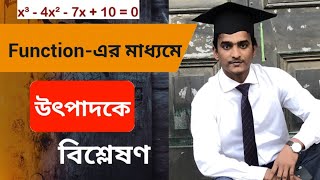 $x^3 - 4x^2 - 7x + 10 = 0$

Function-এর মাধ্যমে

উৎপাদকে

বিশ্লেষণ